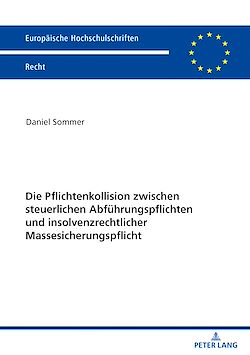 Europäische Hochschulschriften

Recht

Daniel Sommer

Die Pflichtenkollision zwischen steuerlichen Abführungspflichten und insolvenzrechtlicher Massesicherungspflicht

PETER LANG